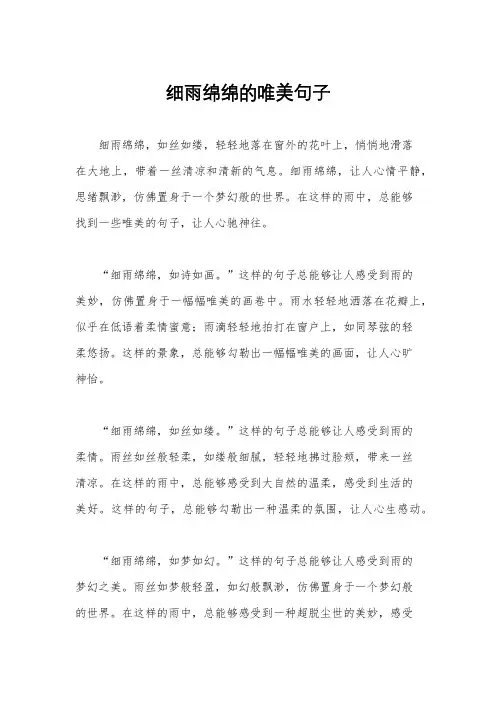 细雨绵绵的唯美句子

细雨绵绵，如丝如缕，轻轻地落在窗外的花叶上，悄悄地滑落在大地上，带着一丝清凉和清新的气息。细雨绵绵，让人心情平静，思绪飘渺，仿佛置身于一个梦幻般的世界。在这样的雨中，总能够找到一些唯美的句子，让人心驰神往。

“细雨绵绵，如诗如画。”这样的句子总能够让人感受到雨的美妙，仿佛置身于一幅幅唯美的画卷中。雨水轻轻地洒落在花瓣上，似乎在低语着柔情蜜意；雨滴轻轻地拍打在窗户上，如同琴弦的轻柔悠扬。这样的景象，总能够勾勒出一幅幅唯美的画面，让人心旷神怡。

“细雨绵绵，如丝如缕。”这样的句子总能够让人感受到雨的柔情。雨丝如丝般轻柔，如缕般细腻，轻轻地拂过脸颊，带来一丝清凉。在这样的雨中，总能够感受到大自然的温柔，感受到生活的美好。这样的句子，总能够勾勒出一种温柔的氛围，让人心生感动。

“细雨绵绵，如梦如幻。”这样的句子总能够让人感受到雨的梦幻之美。雨丝如梦般轻盈，如幻般飘渺，仿佛置身于一个梦幻般的世界。在这样的雨中，总能够感受到一种超脱尘世的美妙，感受